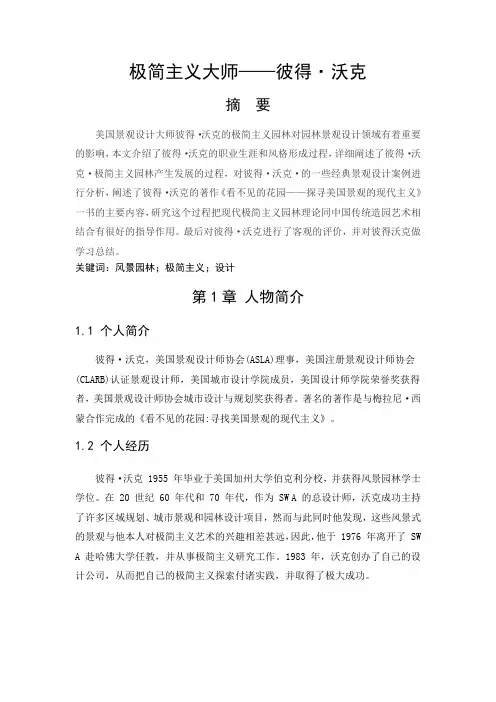 极简主义大师——彼得·沃克

摘 要

美国景观设计大师彼得·沃克的极简主义园林对园林景观设计领域有着重要的影响，本文介绍了彼得·沃克的职业生涯和风格形成过程，详细阐述了彼得·沃克·极简主义园林产生发展的过程，对彼得·沃克·的一些经典景观设计案例进行分析，阐述了彼得·沃克的著作《看不见的花园——探寻美国景观的现代主义》一书的主要内容，研究这个过程把现代极简主义园林理论同中国传统造园艺术相结合有很好的指导作用。最后对彼得·沃克进行了客观的评价，并对彼得沃克做学习总结。

关键词：风景园林；极简主义；设计

第1章 人物简介

1.1 个人简介

彼得·沃克，美国景观设计师协会(ASLA)理事，美国注册景观设计师协会(CLARB)认证景观设计师，美国城市设计学院成员，美国设计师学院荣誉奖获得者，美国景观设计师协会城市设计与规划奖获得者。著名的著作是与梅拉尼·西蒙合作完成的《看不见的花园:寻找美国景观的现代主义》。

1.2 个人经历

彼得·沃克 1955 年毕业于美国加州大学伯克利分校，并获得风景园林学士学位。在 20 世纪 60 年代和 70 年代，作为 SWA 的总设计师，沃克成功主持了许多区域规划、城市景观和园林设计项目，然而与此同时他发现，这些风景式的景观与他本人对极简主义艺术的兴趣相差甚远，因此，他于 1976 年离开了 SWA 赴哈佛大学任教，并从事极简主义研究工作。1983 年，沃克创办了自己的设计公司，从而把自己的极简主义探索付诸实践，并取得了极大成功。